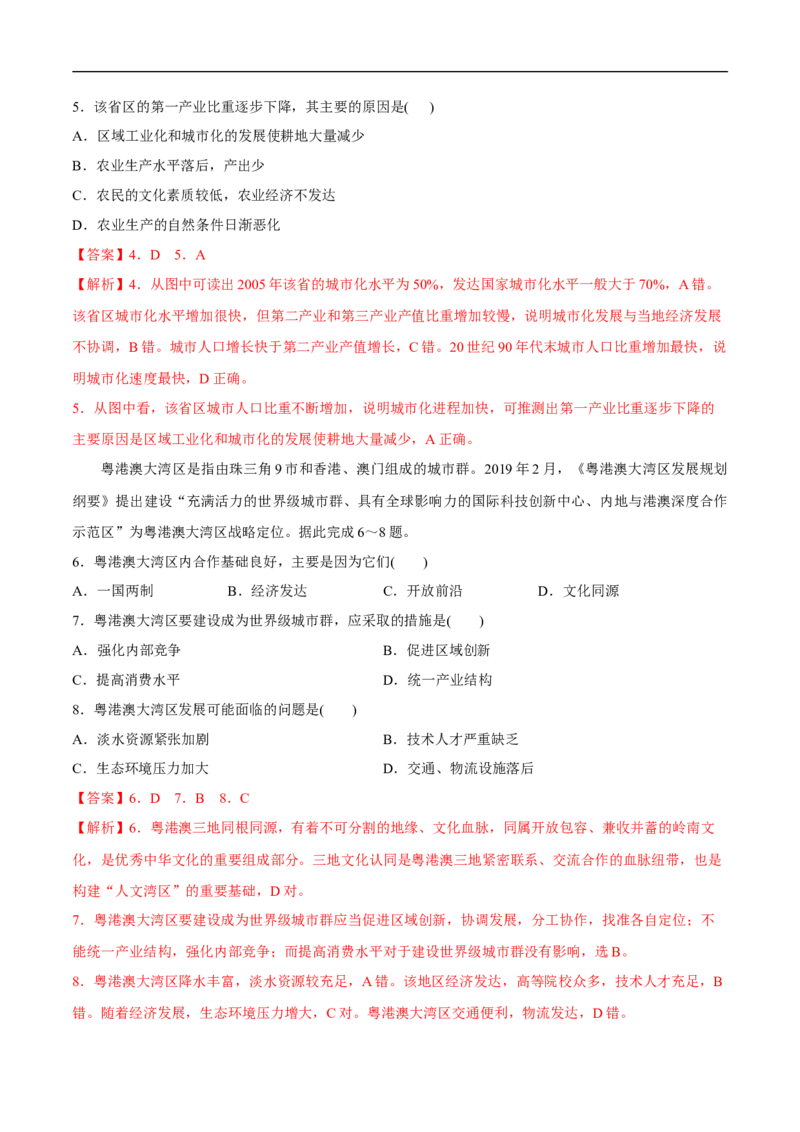 5．该省区的第一产业比重逐步下降，其主要的原因是(　　)

A．区域工业化和城市化的发展使耕地大量减少

B．农业生产水平落后，产出少

C．农民的文化素质较低，农业经济不发达

D．农业生产的自然条件日渐恶化

【答案】4．D　5．A

【解析】4．从图中可读出2005年该省的城市化水平为50%，发达国家城市化水平一般大于70%，A错。该省区城市化水平增加很快，但第二产业和第三产业产值比重增加较慢，说明城市化发展与当地经济发展不协调，B错。城市人口增长快于第二产业产值增长，C错。20世纪90年代末城市人口比重增加最快，说明城市化速度最快，D正确。

5．从图中看，该省区城市人口比重不断增加，说明城市化进程加快，可推测出第一产业比重逐步下降的主要原因是区域工业化和城市化的发展使耕地大量减少，A正确。

粤港澳大湾区是指由珠三角9市和香港、澳门组成的城市群。2019年2月，《粤港澳大湾区发展规划纲要》提出建设“充满活力的世界级城市群、具有全球影响力的国际科技创新中心、内地与港澳深度合作示范区”为粤港澳大湾区战略定位。据此完成6～8题。

6．粤港澳大湾区内合作基础良好，主要是因为它们(　　)

A．一国两制　B．经济发达　C．开放前沿　D．文化同源

7．粤港澳大湾区要建设成为世界级城市群，应采取的措施是(　　)

A．强化内部竞争　B．促进区域创新

C．提高消费水平　D．统一产业结构

8．粤港澳大湾区发展可能面临的问题是(　　)

A．淡水资源紧张加剧　B．技术人才严重缺乏

C．生态环境压力加大　D．交通、物流设施落后

【答案】6．D　7．B　8．C

【解析】6．粤港澳三地同根同源，有着不可分割的地缘、文化血脉，同属开放包容、兼收并蓄的岭南文化，是优秀中华文化的重要组成部分。三地文化认同是粤港澳三地紧密联系、交流合作的血脉纽带，也是构建“人文湾区”的重要基础，D对。

7．粤港澳大湾区要建设成为世界级城市群应当促进区域创新，协调发展，分工协作，找准各自定位；不能统一产业结构，强化内部竞争；而提高消费水平对于建设世界级城市群没有影响，选B。

8．粤港澳大湾区降水丰富，淡水资源较充足，A错。该地区经济发达，高等院校众多，技术人才充足，B错。随着经济发展，生态环境压力增大，C对。粤港澳大湾区交通便利，物流发达，D错。